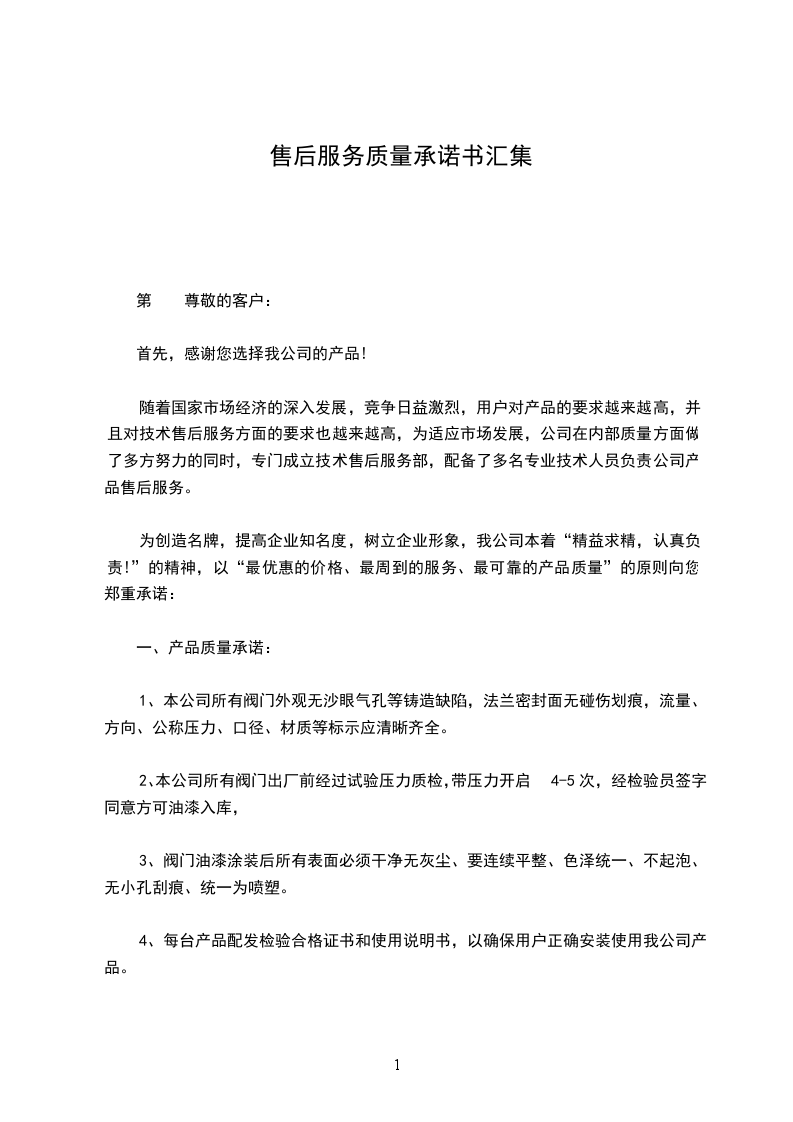 售后服务质量承诺书汇集

第　　尊敬的客户：

首先，感谢您选择我公司的产品!

随着国家市场经济的深入发展，竞争日益激烈，用户对产品的要求越来越高，并且对技术售后服务方面的要求也越来越高，为适应市场发展，公司在内部质量方面做了多方努力的同时，专门成立技术售后服务部，配备了多名专业技术人员负责公司产品售后服务。

为创造名牌，提高企业知名度，树立企业形象，我公司本着“精益求精，认真负责!”的精神，以“最优惠的价格、最周到的服务、最可靠的产品质量”的原则向您郑重承诺：

一、产品质量承诺：

1、本公司所有阀门外观无沙眼气孔等铸造缺陷，法兰密封面无碰伤划痕，流量、方向、公称压力、口径、材质等标示应清晰齐全。

2、本公司所有阀门出厂前经过试验压力质检，带压力开启　4-5 次，经检验员签字同意方可油漆入库，

3、阀门油漆涂装后所有表面必须干净无灰尘、要连续平整、色泽统一、不起泡、无小孔刮痕、统一为喷塑。

4、每台产品配发检验合格证书和使用说明书，以确保用户正确安装使用我公司产品。

1